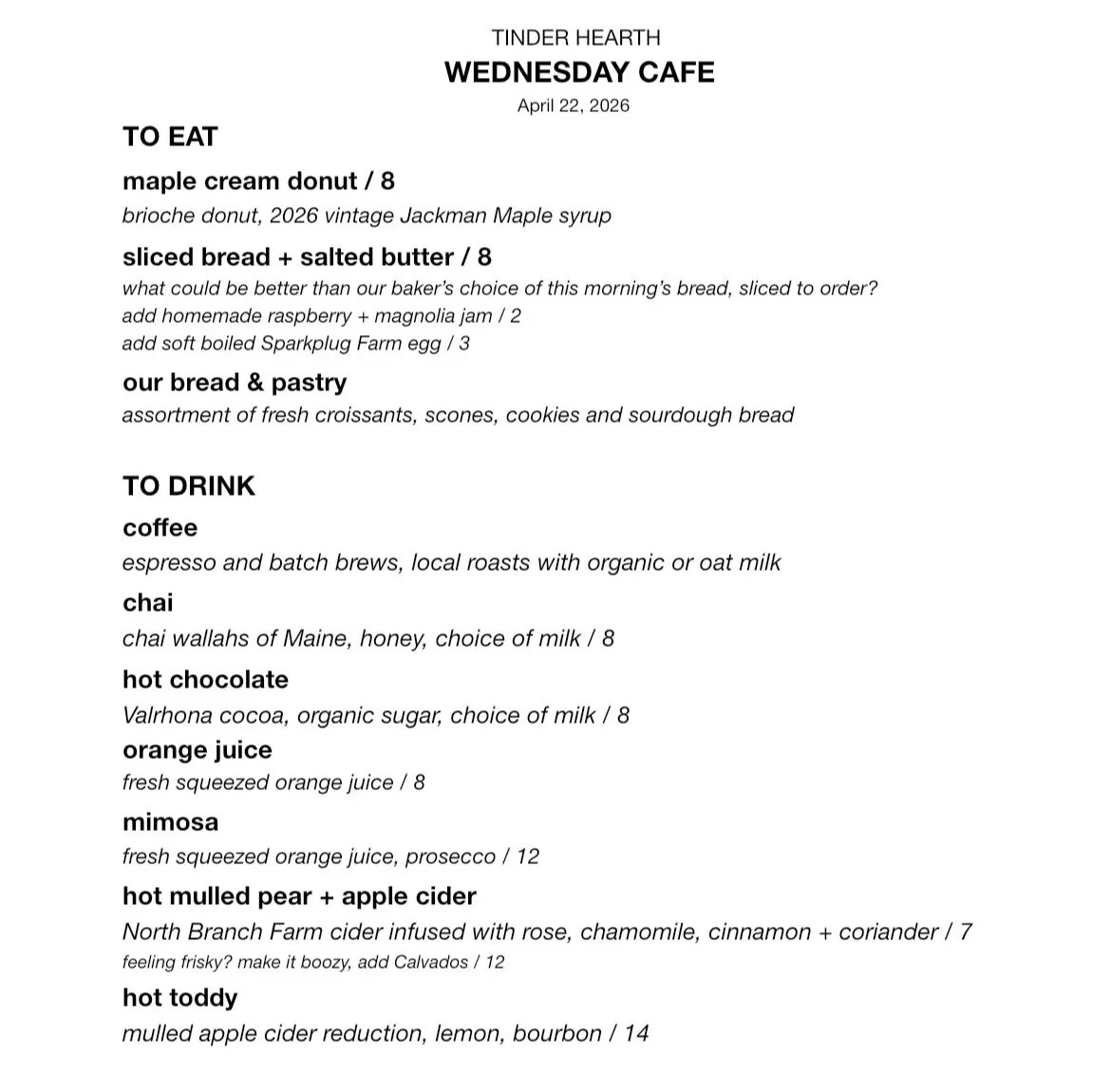 TINDER HEARTH
WEDNESDAY CAFE
April 22, 2026

TO EAT

maple cream donut / 8
brioche donut, 2026 vintage Jackman Maple syrup

sliced bread + salted butter / 8
what could be better than our baker's choice of this morning's bread, sliced to order?
add homemade raspberry + magnolia jam / 2
add soft boiled Sparkplug Farm egg / 3

our bread & pastry
assortment of fresh croissants, scones, cookies and sourdough bread

TO DRINK

coffee
espresso and batch brews, local roasts with organic or oat milk

chai
chai wallahs of Maine, honey, choice of milk / 8

hot chocolate
Valrhona cocoa, organic sugar, choice of milk / 8

orange juice
fresh squeezed orange juice / 8

mimosa
fresh squeezed orange juice, prosecco / 12

hot mulled pear + apple cider
North Branch Farm cider infused with rose, chamomile, cinnamon + coriander / 7
feeling frisky? make it boozy, add Calvados / 12

hot toddy
mulled apple cider reduction, lemon, bourbon / 14